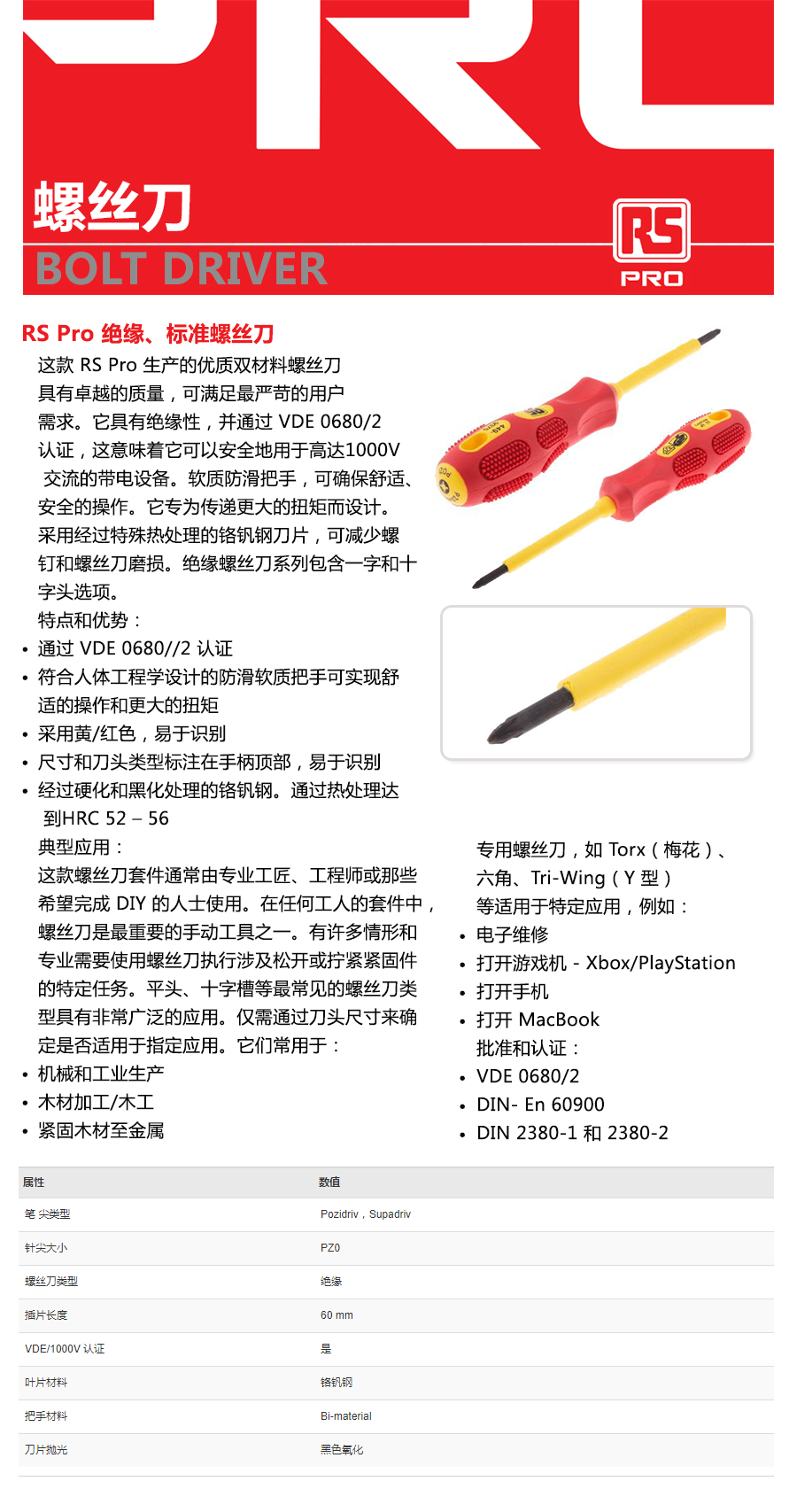 螺丝刀
BOLT DRIVER

RS
PRO

RS Pro 绝缘、标准螺丝刀

这款 RS Pro 生产的优质双材料螺丝刀具有卓越的质量，可满足最严苛的用户需求。它具有绝缘性，并通过 VDE 0680/2 认证，这意味着它可以安全地用于高达1000V 交流的带电设备。软质防滑把手，可确保舒适、安全的操作。它专为传递更大的扭矩而设计。采用经过特殊热处理的铬钒钢刀片，可减少螺钉和螺丝刀磨损。绝缘螺丝刀系列包含一字和十字头选项。

特点和优势：
• 通过 VDE 0680//2 认证
• 符合人体工程学设计的防滑软质把手可实现舒适的操作和更大的扭矩
• 采用黄/红色，易于识别
• 尺寸和刀头类型标注在手柄顶部，易于识别
• 经过硬化和黑化处理的铬钒钢。通过热处理达到HRC 52 – 56

典型应用：
这款螺丝刀套件通常由专业工匠、工程师或那些希望完成 DIY 的人士使用。在任何工人的套件中，螺丝刀是最重要的手动工具之一。有许多情形和专业需要使用螺丝刀执行涉及松开或拧紧紧固件的特定任务。平头、十字槽等最常见的螺丝刀类型具有非常广泛的应用。仅需通过刀头尺寸来确定是否适用于指定应用。它们常用于：
• 机械和工业生产
• 木材加工/木工
• 紧固木材至金属

专用螺丝刀，如 Torx（梅花）、六角、Tri-Wing（Y 型）等适用于特定应用，例如：
• 电子维修
• 打开游戏机 - Xbox/PlayStation
• 打开手机
• 打开 MacBook

批准和认证：
• VDE 0680/2
• DIN- En 60900
• DIN 2380-1 和 2380-2

| 属性 | 数值 |
|---|---|
| 笔 尖类型 | Pozidriv，Supadriv |
| 针尖大小 | PZ0 |
| 螺丝刀类型 | 绝缘 |
| 插片长度 | 60 mm |
| VDE/1000V 认证 | 是 |
| 叶片材料 | 铬钒钢 |
| 把手材料 | Bi-material |
| 刀片抛光 | 黑色氧化 |